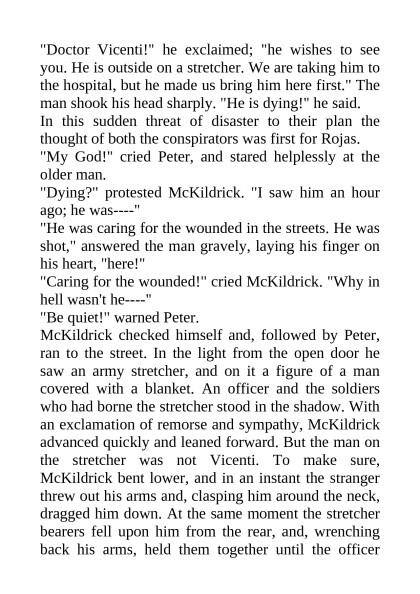 "Doctor Vicenti!" he exclaimed; "he wishes to see you. He is outside on a stretcher. We are taking him to the hospital, but he made us bring him here first." The man shook his head sharply. "He is dying!" he said.

In this sudden threat of disaster to their plan the thought of both the conspirators was first for Rojas.

"My God!" cried Peter, and stared helplessly at the older man.

"Dying?" protested McKildrick. "I saw him an hour ago; he was----"

"He was caring for the wounded in the streets. He was shot," answered the man gravely, laying his finger on his heart, "here!"

"Caring for the wounded!" cried McKildrick. "Why in hell wasn't he----"

"Be quiet!" warned Peter.

McKildrick checked himself and, followed by Peter, ran to the street. In the light from the open door he saw an army stretcher, and on it a figure of a man covered with a blanket. An officer and the soldiers who had borne the stretcher stood in the shadow. With an exclamation of remorse and sympathy, McKildrick advanced quickly and leaned forward. But the man on the stretcher was not Vicenti. To make sure, McKildrick bent lower, and in an instant the stranger threw out his arms and, clasping him around the neck, dragged him down. At the same moment the stretcher bearers fell upon him from the rear, and, wrenching back his arms, held them together until the officer